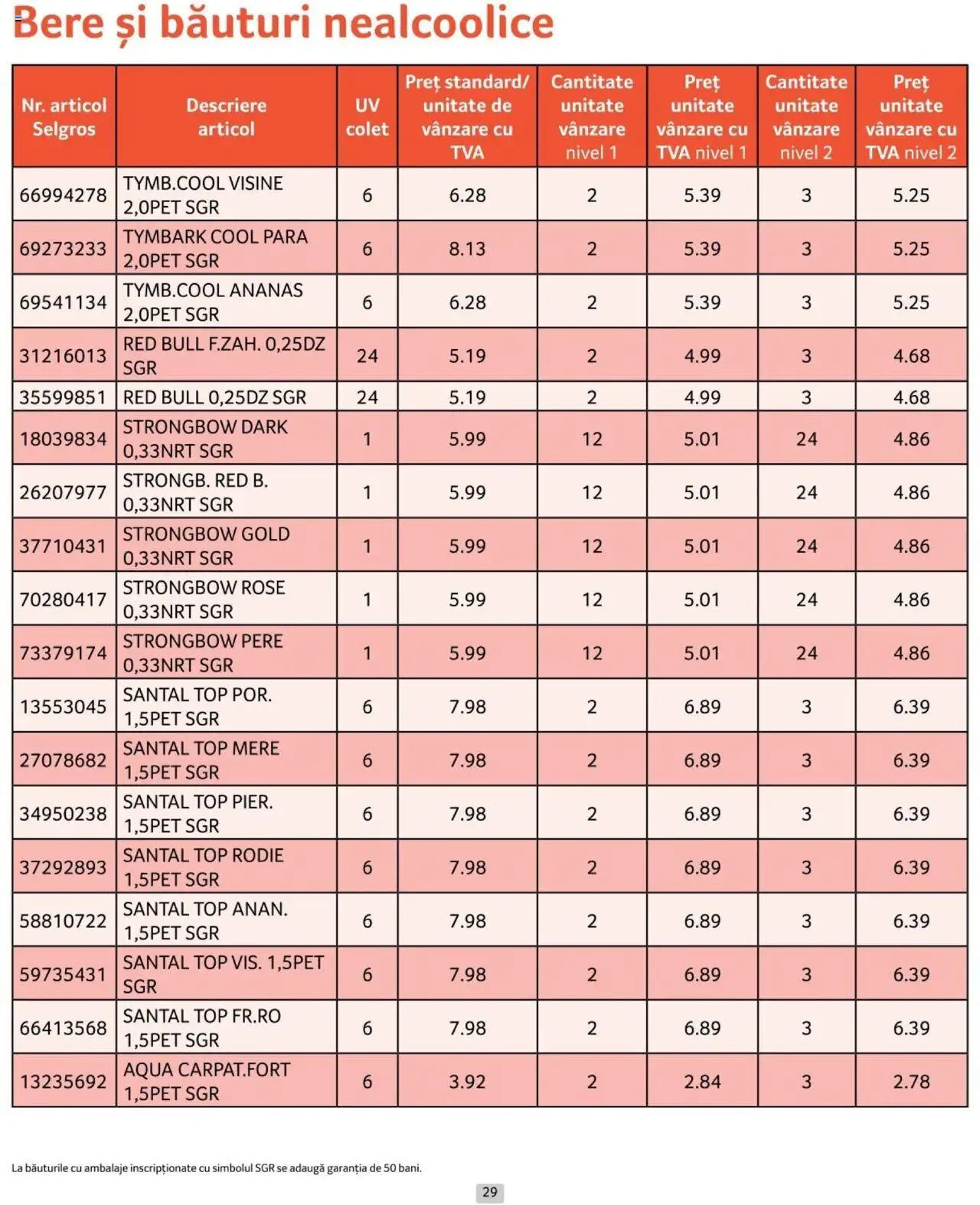 Bere și băuturi nealcoolice

| Nr. articol Selgros | Descriere articol | UV colet | Preț standard/ unitate de vânzare cu TVA | Cantitate unitate vânzare nivel 1 | Preț unitate vânzare cu TVA nivel 1 | Cantitate unitate vânzare nivel 2 | Preț unitate vânzare cu TVA nivel 2 |
|---|---|---|---|---|---|---|---|
| 66994278 | TYMB.COOL VISINE 2,0PET SGR | 6 | 6.28 | 2 | 5.39 | 3 | 5.25 |
| 69273233 | TYMBARK COOL PARA 2,0PET SGR | 6 | 8.13 | 2 | 5.39 | 3 | 5.25 |
| 69541134 | TYMB.COOL ANANAS 2,0PET SGR | 6 | 6.28 | 2 | 5.39 | 3 | 5.25 |
| 31216013 | RED BULL F.ZAH. 0,25DZ SGR | 24 | 5.19 | 2 | 4.99 | 3 | 4.68 |
| 35599851 | RED BULL 0,25DZ SGR | 24 | 5.19 | 2 | 4.99 | 3 | 4.68 |
| 18039834 | STRONGBOW DARK 0,33NRT SGR | 1 | 5.99 | 12 | 5.01 | 24 | 4.86 |
| 26207977 | STRONGB. RED B. 0,33NRT SGR | 1 | 5.99 | 12 | 5.01 | 24 | 4.86 |
| 37710431 | STRONGBOW GOLD 0,33NRT SGR | 1 | 5.99 | 12 | 5.01 | 24 | 4.86 |
| 70280417 | STRONGBOW ROSE 0,33NRT SGR | 1 | 5.99 | 12 | 5.01 | 24 | 4.86 |
| 73379174 | STRONGBOW PERE 0,33NRT SGR | 1 | 5.99 | 12 | 5.01 | 24 | 4.86 |
| 13553045 | SANTAL TOP POR. 1,5PET SGR | 6 | 7.98 | 2 | 6.89 | 3 | 6.39 |
| 27078682 | SANTAL TOP MERE 1,5PET SGR | 6 | 7.98 | 2 | 6.89 | 3 | 6.39 |
| 34950238 | SANTAL TOP PIER. 1,5PET SGR | 6 | 7.98 | 2 | 6.89 | 3 | 6.39 |
| 37292893 | SANTAL TOP RODIE 1,5PET SGR | 6 | 7.98 | 2 | 6.89 | 3 | 6.39 |
| 58810722 | SANTAL TOP ANAN. 1,5PET SGR | 6 | 7.98 | 2 | 6.89 | 3 | 6.39 |
| 59735431 | SANTAL TOP VIS. 1,5PET SGR | 6 | 7.98 | 2 | 6.89 | 3 | 6.39 |
| 66413568 | SANTAL TOP FR.RO 1,5PET SGR | 6 | 7.98 | 2 | 6.89 | 3 | 6.39 |
| 13235692 | AQUA CARPAT.FORT 1,5PET SGR | 6 | 3.92 | 2 | 2.84 | 3 | 2.78 |

La băuturile cu ambalaje inscripționate cu simbolul SGR se adaugă garanția de 50 bani.

29